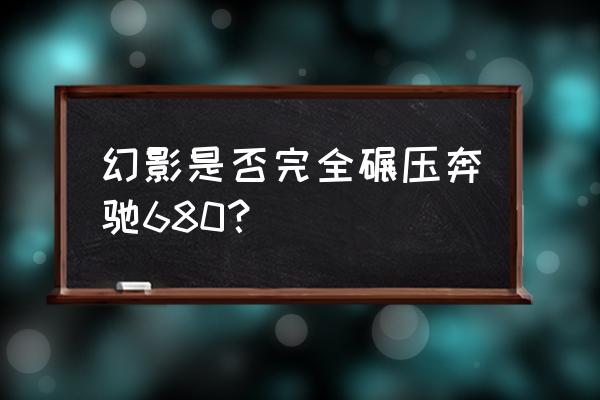 幻影是否完全碾压奔驰680?